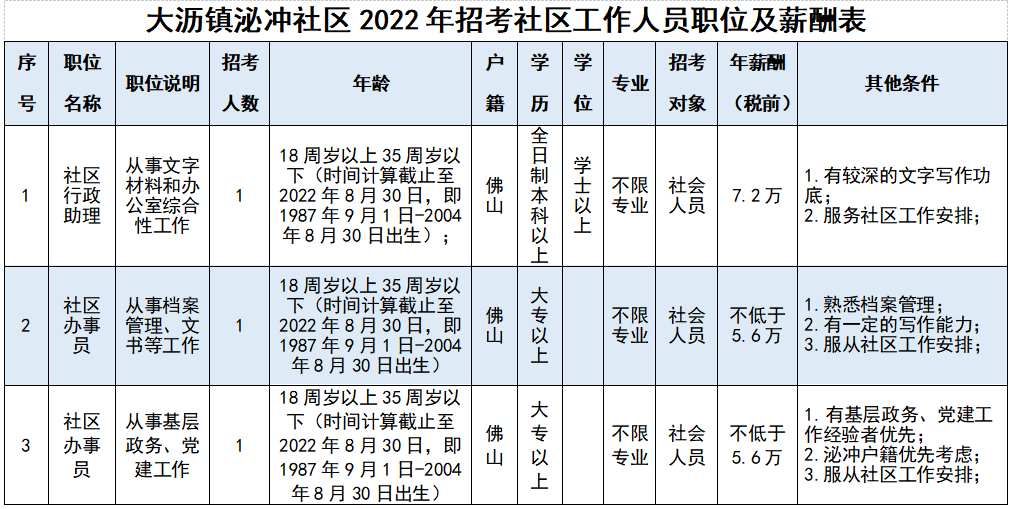 大沥镇泌冲社区2022年招考社区工作人员职位及薪酬表

| 序号 | 职位名称 | 职位说明 | 招考人数 | 年龄 | 户籍 | 学历 | 学位 | 专业 | 招考对象 | 年薪酬（税前） | 其他条件 |
|---|---|---|---|---|---|---|---|---|---|---|---|
| 1 | 社区行政助理 | 从事文字材料和办公室综合性工作 | 1 | 18周岁以上35周岁以下（时间计算截止至2022年8月30日，即1987年9月1日-2004年8月30日出生）； | 佛山 | 全日制本科以上 | 学士以上 | 不限专业 | 社会人员 | 7.2万 | 1.有较深的文字写作功底；2.服务社区工作安排； |
| 2 | 社区办事员 | 从事档案管理、文书等工作 | 1 | 18周岁以上35周岁以下（时间计算截止至2022年8月30日，即1987年9月1日-2004年8月30日出生） | 佛山 | 大专以上 |  | 不限专业 | 社会人员 | 不低于5.6万 | 1.熟悉档案管理；2.有一定的写作能力；3.服从社区工作安排； |
| 3 | 社区办事员 | 从事基层政务、党建工作 | 1 | 18周岁以上35周岁以下（时间计算截止至2022年8月30日，即1987年9月1日-2004年8月30日出生） | 佛山 | 大专以上 |  | 不限专业 | 社会人员 | 不低于5.6万 | 1.有基层政务、党建工作经验者优先；2.泌冲户籍优先考虑；3.服从社区工作安排； |